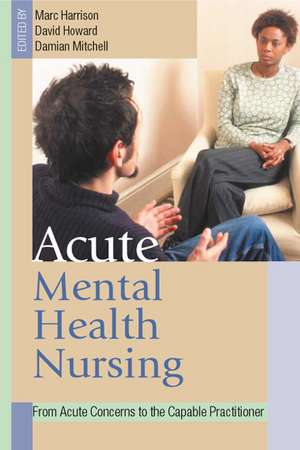 EDITED BY
Marc Harrison
David Howard
Damian Mitchell

Acute
Mental
Health
Nursing

From Acute Concerns to the Capable Practitioner